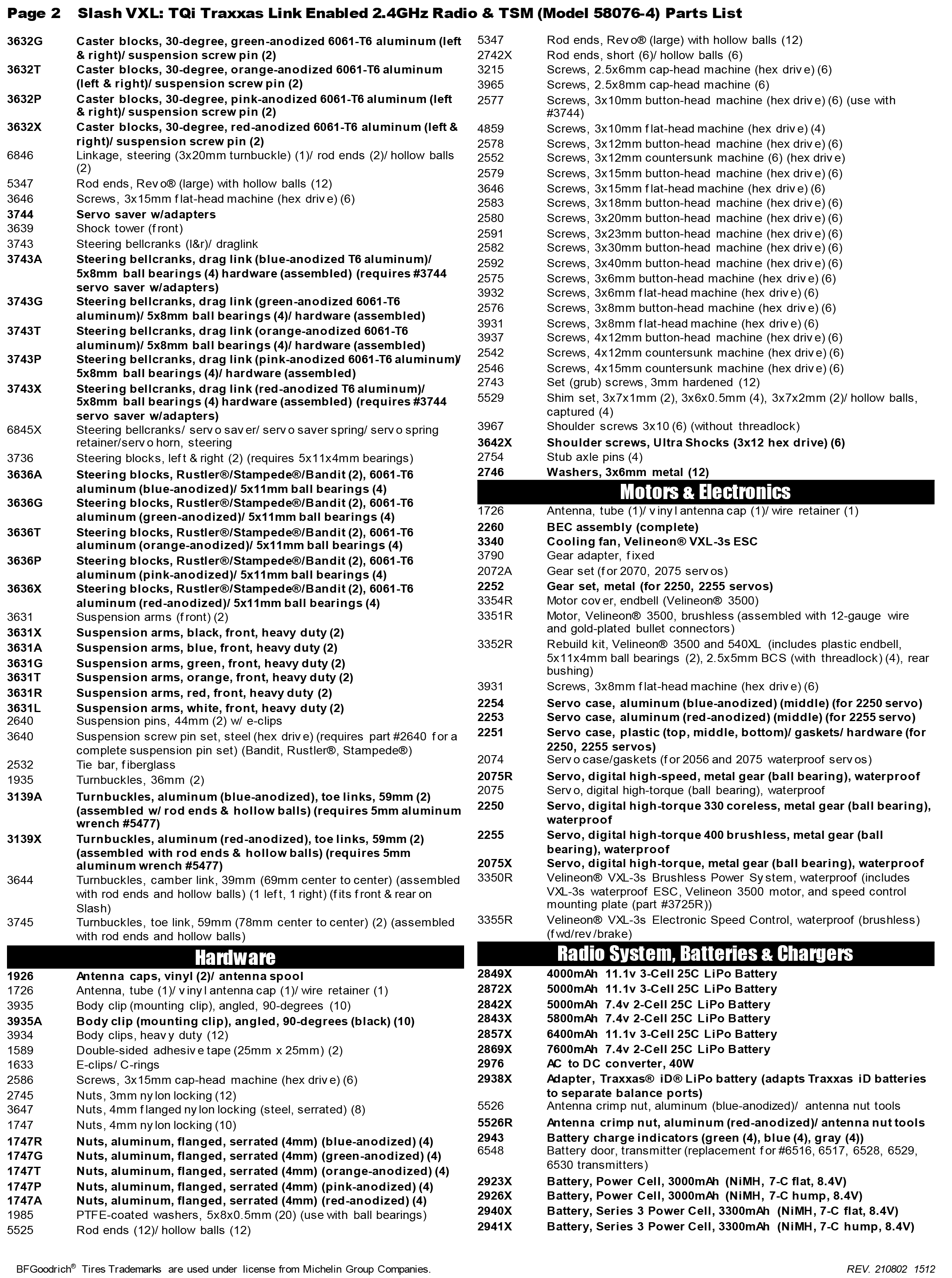 Page 2 Slash VXL: TQi Traxxas Link Enabled 2.4GHz Radio & TSM (Model 58076-4) Parts List

3632G Caster blocks, 30-degree, green-anodized 6061-T6 aluminum (left & right)/ suspension screw pin (2)
3632T Caster blocks, 30-degree, orange-anodized 6061-T6 aluminum (left & right)/ suspension screw pin (2)
3632P Caster blocks, 30-degree, pink-anodized 6061-T6 aluminum (left & right)/ suspension screw pin (2)
3632X Caster blocks, 30-degree, red-anodized 6061-T6 aluminum (left & right)/ suspension screw pin (2)
6846 Linkage, steering (3x20mm turnbuckle) (1)/ rod ends (2)/ hollow balls (2)
5347 Rod ends, Revo® (large) with hollow balls (12)
3646 Screws, 3x15mm flat-head machine (hex drive) (6)
3744 Servo saver w/adapters
3639 Shock tower (front)
3743 Steering bellcranks (l&r)/ draglink
3743A Steering bellcranks, drag link (blue-anodized T6 aluminum)/ 5x8mm ball bearings (4) hardware (assembled) (requires #3744 servo saver w/adapters)
3743G Steering bellcranks, drag link (green-anodized 6061-T6 aluminum)/ 5x8mm ball bearings (4)/ hardware (assembled)
3743T Steering bellcranks, drag link (orange-anodized 6061-T6 aluminum)/ 5x8mm ball bearings (4)/ hardware (assembled)
3743P Steering bellcranks, drag link (pink-anodized 6061-T6 aluminum)/ 5x8mm ball bearings (4)/ hardware (assembled)
3743X Steering bellcranks, drag link (red-anodized T6 aluminum)/ 5x8mm ball bearings (4) hardware (assembled) (requires #3744 servo saver w/adapters)
6845X Steering bellcranks/ servo saver/ servo saver spring/ servo spring retainer/servo horn, steering
3736 Steering blocks, left & right (2) (requires 5x11x4mm bearings)
3636A Steering blocks, Rustler®/Stampede®/Bandit (2), 6061-T6 aluminum (blue-anodized)/ 5x11mm ball bearings (4)
3636G Steering blocks, Rustler®/Stampede®/Bandit (2), 6061-T6 aluminum (green-anodized)/ 5x11mm ball bearings (4)
3636T Steering blocks, Rustler®/Stampede®/Bandit (2), 6061-T6 aluminum (orange-anodized)/ 5x11mm ball bearings (4)
3636P Steering blocks, Rustler®/Stampede®/Bandit (2), 6061-T6 aluminum (pink-anodized)/ 5x11mm ball bearings (4)
3636X Steering blocks, Rustler®/Stampede®/Bandit (2), 6061-T6 aluminum (red-anodized)/ 5x11mm ball bearings (4)
3631 Suspension arms (front) (2)
3631X Suspension arms, black, front, heavy duty (2)
3631A Suspension arms, blue, front, heavy duty (2)
3631G Suspension arms, green, front, heavy duty (2)
3631T Suspension arms, orange, front, heavy duty (2)
3631R Suspension arms, red, front, heavy duty (2)
3631L Suspension arms, white, front, heavy duty (2)
2640 Suspension pins, 44mm (2) w/ e-clips
3640 Suspension screw pin set, steel (hex drive) (requires part #2640 for a complete suspension pin set) (Bandit, Rustler®, Stampede®)
2532 Tie bar, fiberglass
1935 Turnbuckles, 36mm (2)
3139A Turnbuckles, aluminum (blue-anodized), toe links, 59mm (2) (assembled w/ rod ends & hollow balls) (requires 5mm aluminum wrench #5477)
3139X Turnbuckles, aluminum (red-anodized), toe links, 59mm (2) (assembled with rod ends & hollow balls) (requires 5mm aluminum wrench #5477)
3644 Turnbuckles, camber link, 39mm (69mm center to center) (assembled with rod ends and hollow balls) (1 left, 1 right) (fits front & rear on Slash)
3745 Turnbuckles, toe link, 59mm (78mm center to center) (2) (assembled with rod ends and hollow balls)

Hardware
1926 Antenna caps, vinyl (2)/ antenna spool
1726 Antenna, tube (1)/ vinyl antenna cap (1)/ wire retainer (1)
3935 Body clip (mounting clip), angled, 90-degrees (10)
3935A Body clip (mounting clip), angled, 90-degrees (black) (10)
3934 Body clips, heavy duty (12)
1589 Double-sided adhesive tape (25mm x 25mm) (2)
1633 E-clips/ C-rings
2586 Screws, 3x15mm cap-head machine (hex drive) (6)
2745 Nuts, 3mm nylon locking (12)
3647 Nuts, 4mm flanged nylon locking (steel, serrated) (8)
1747 Nuts, 4mm nylon locking (10)
1747R Nuts, aluminum, flanged, serrated (4mm) (blue-anodized) (4)
1747G Nuts, aluminum, flanged, serrated (4mm) (green-anodized) (4)
1747T Nuts, aluminum, flanged, serrated (4mm) (orange-anodized) (4)
1747P Nuts, aluminum, flanged, serrated (4mm) (pink-anodized) (4)
1747A Nuts, aluminum, flanged, serrated (4mm) (red-anodized) (4)
1985 PTFE-coated washers, 5x8x0.5mm (20) (use with ball bearings)
5525 Rod ends (12)/ hollow balls (12)

5347 Rod ends, Revo® (large) with hollow balls (12)
2742X Rod ends, short (6)/ hollow balls (6)
3215 Screws, 2.5x6mm cap-head machine (hex drive) (6)
3965 Screws, 2.5x8mm cap-head machine (6)
2577 Screws, 3x10mm button-head machine (hex drive) (6) (use with #3744)
4859 Screws, 3x10mm flat-head machine (hex drive) (4)
2578 Screws, 3x12mm button-head machine (hex drive) (6)
2552 Screws, 3x12mm countersunk machine (6) (hex drive)
2579 Screws, 3x15mm button-head machine (hex drive) (6)
3646 Screws, 3x15mm flat-head machine (hex drive) (6)
2583 Screws, 3x18mm button-head machine (hex drive) (6)
2580 Screws, 3x20mm button-head machine (hex drive) (6)
2591 Screws, 3x23mm button-head machine (hex drive) (6)
2582 Screws, 3x30mm button-head machine (hex drive) (6)
2592 Screws, 3x40mm button-head machine (hex drive) (6)
2575 Screws, 3x6mm button-head machine (hex drive) (6)
3932 Screws, 3x6mm flat-head machine (hex drive) (6)
2576 Screws, 3x8mm button-head machine (hex drive) (6)
3931 Screws, 3x8mm flat-head machine (hex drive) (6)
3937 Screws, 4x12mm button-head machine (hex drive) (6)
2542 Screws, 4x12mm countersunk machine (hex drive) (6)
2546 Screws, 4x15mm countersunk machine (hex drive) (6)
2743 Set (grub) screws, 3mm hardened (12)
5529 Shim set, 3x7x1mm (2), 3x6x0.5mm (4), 3x7x2mm (2)/ hollow balls, captured (4)
3967 Shoulder screws 3x10 (6) (without threadlock)
3642X Shoulder screws, Ultra Shocks (3x12 hex drive) (6)
2754 Stub axle pins (4)
2746 Washers, 3x6mm metal (12)

Motors & Electronics
1726 Antenna, tube (1)/ vinyl antenna cap (1)/ wire retainer (1)
2260 BEC assembly (complete)
3340 Cooling fan, Velineon® VXL-3s ESC
3790 Gear adapter, fixed
2072A Gear set (for 2070, 2075 servos)
2252 Gear set, metal (for 2250, 2255 servos)
3354R Motor cover, endbell (Velineon® 3500)
3351R Motor, Velineon® 3500, brushless (assembled with 12-gauge wire and gold-plated bullet connectors)
3352R Rebuild kit, Velineon® 3500 and 540XL (includes plastic endbell, 5x11x4mm ball bearings (2), 2.5x5mm BCS (with threadlock) (4), rear bushing)
3931 Screws, 3x8mm flat-head machine (hex drive) (6)
2254 Servo case, aluminum (blue-anodized) (middle) (for 2250 servo)
2253 Servo case, aluminum (red-anodized) (middle) (for 2255 servo)
2251 Servo case, plastic (top, middle, bottom)/ gaskets/ hardware (for 2250, 2255 servos)
2074 Servo case/gaskets (for 2056 and 2075 waterproof servos)
2075R Servo, digital high-speed, metal gear (ball bearing), waterproof
2075 Servo, digital high-torque (ball bearing), waterproof
2250 Servo, digital high-torque 330 coreless, metal gear (ball bearing), waterproof
2255 Servo, digital high-torque 400 brushless, metal gear (ball bearing), waterproof
2075X Servo, digital high-torque, metal gear (ball bearing), waterproof
3350R Velineon® VXL-3s Brushless Power System, waterproof (includes VXL-3s waterproof ESC, Velineon 3500 motor, and speed control mounting plate (part #3725R))
3355R Velineon® VXL-3s Electronic Speed Control, waterproof (brushless) (fwd/rev/brake)

Radio System, Batteries & Chargers
2849X 4000mAh 11.1v 3-Cell 25C LiPo Battery
2872X 5000mAh 11.1v 3-Cell 25C LiPo Battery
2842X 5000mAh 7.4v 2-Cell 25C LiPo Battery
2843X 5800mAh 7.4v 2-Cell 25C LiPo Battery
2857X 6400mAh 11.1v 3-Cell 25C LiPo Battery
2869X 7600mAh 7.4v 2-Cell 25C LiPo Battery
2976 AC to DC converter, 40W
2938X Adapter, Traxxas® iD® LiPo battery (adapts Traxxas iD batteries to separate balance ports)
5526 Antenna crimp nut, aluminum (blue-anodized)/ antenna nut tools
5526R Antenna crimp nut, aluminum (red-anodized)/ antenna nut tools
2943 Battery charge indicators (green (4), blue (4), gray (4))
6548 Battery door, transmitter (replacement for #6516, 6517, 6528, 6529, 6530 transmitters)
2923X Battery, Power Cell, 3000mAh (NiMH, 7-C flat, 8.4V)
2926X Battery, Power Cell, 3000mAh (NiMH, 7-C hump, 8.4V)
2940X Battery, Series 3 Power Cell, 3300mAh (NiMH, 7-C flat, 8.4V)
2941X Battery, Series 3 Power Cell, 3300mAh (NiMH, 7-C hump, 8.4V)

BFGoodrich® Tires Trademarks are used under license from Michelin Group Companies.
REV. 210802 1512